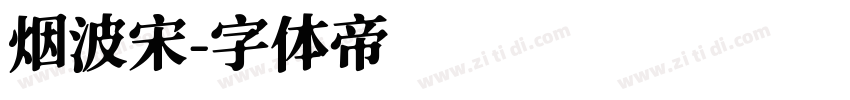 烟波宋-字体帝

www.zi ti di.com www.zi ti di.com www.zi ti di.com www.zi ti di.com